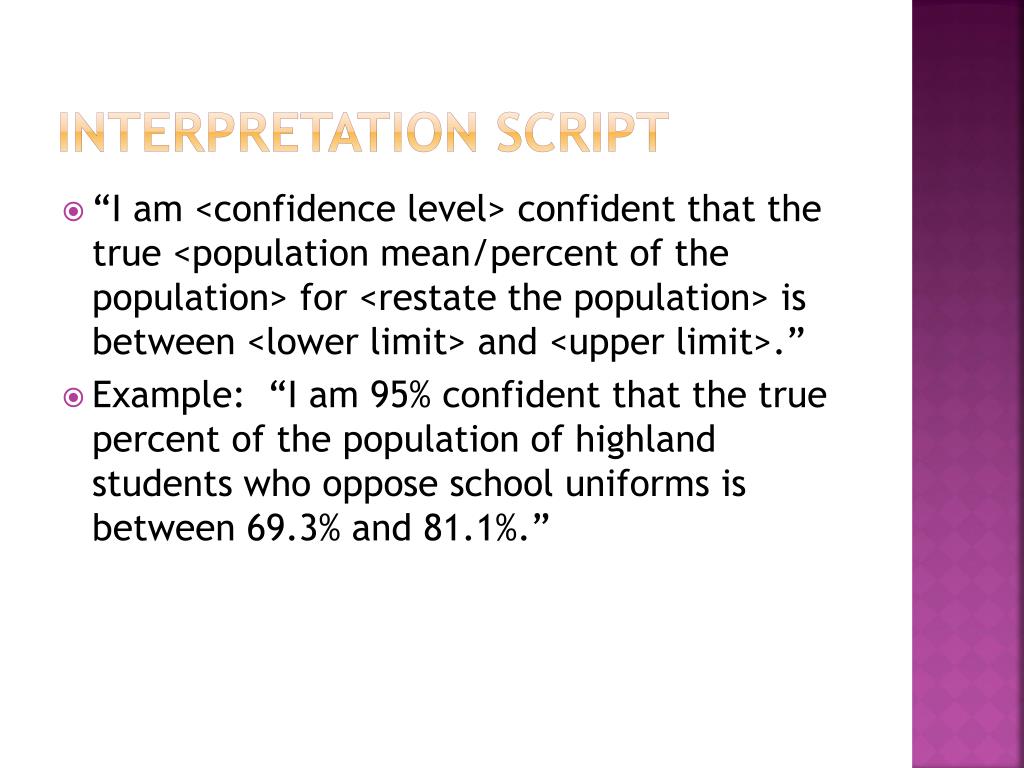 INTERPRETATION SCRIPT

• "I am <confidence level> confident that the true <population mean/percent of the population> for <restate the population> is between <lower limit> and <upper limit>."
• Example: "I am 95% confident that the true percent of the population of highland students who oppose school uniforms is between 69.3% and 81.1%."